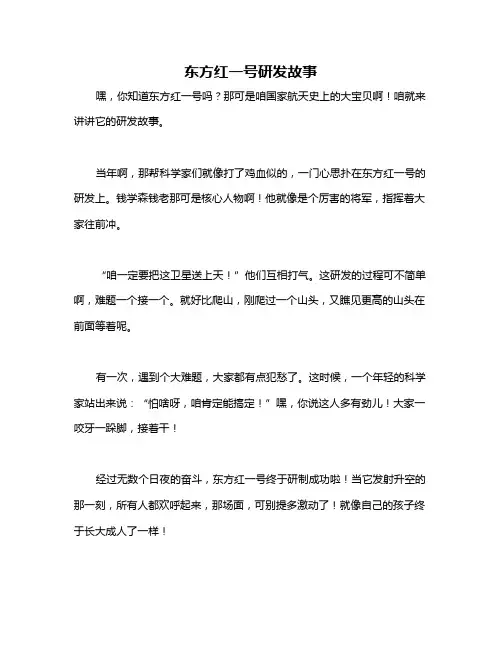 东方红一号研发故事

嘿，你知道东方红一号吗？那可是咱国家航天史上的大宝贝啊！咱就来讲讲它的研发故事。

当年啊，那帮科学家们就像打了鸡血似的，一门心思扑在东方红一号的研发上。钱学森钱老那可是核心人物啊！他就像是个厉害的将军，指挥着大家往前冲。

“咱一定要把这卫星送上天！”他们互相打气。这研发的过程可不简单啊，难题一个接一个。就好比爬山，刚爬过一个山头，又瞧见更高的山头在前面等着呢。

有一次，遇到个大难题，大家都有点犯愁了。这时候，一个年轻的科学家站出来说：“怕啥呀，咱肯定能搞定！”嘿，你说这人多有劲儿！大家一咬牙一跺脚，接着干！

经过无数个日夜的奋斗，东方红一号终于研制成功啦！当它发射升空的那一刻，所有人都欢呼起来，那场面，可别提多激动了！就像自己的孩子终于长大成人了一样！